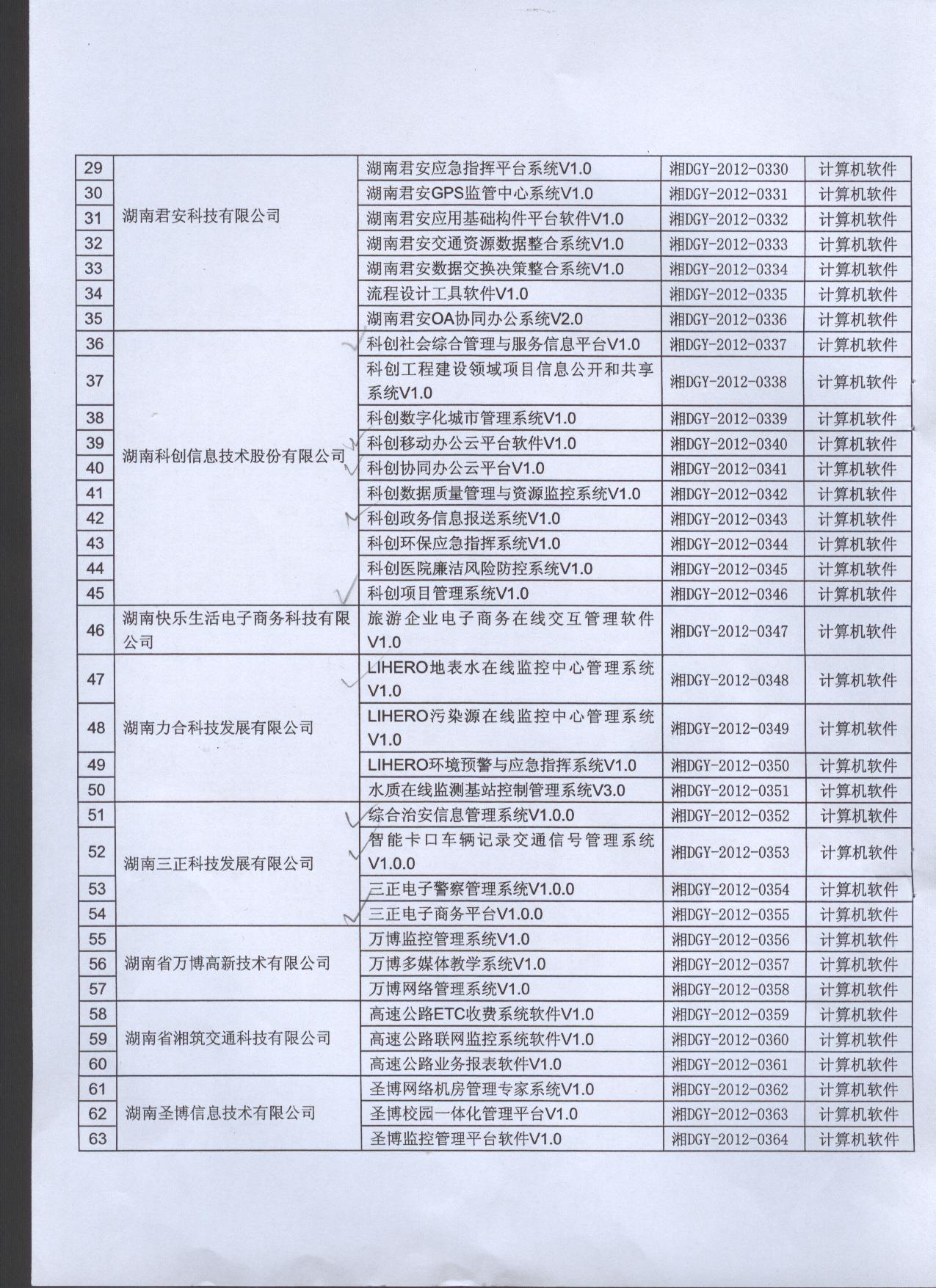 | 29 | 湖南君安科技有限公司 | 湖南君安应急指挥平台系统V1.0 | 湘DGY-2012-0330 | 计算机软件 |
|---|---|---|---|---|
| 30 | | 湖南君安GPS监管中心系统V1.0 | 湘DGY-2012-0331 | 计算机软件 |
| 31 | | 湖南君安应用基础构件平台软件V1.0 | 湘DGY-2012-0332 | 计算机软件 |
| 32 | | 湖南君安交通资源数据整合系统V1.0 | 湘DGY-2012-0333 | 计算机软件 |
| 33 | | 湖南君安数据交换决策整合系统V1.0 | 湘DGY-2012-0334 | 计算机软件 |
| 34 | | 流程设计工具软件V1.0 | 湘DGY-2012-0335 | 计算机软件 |
| 35 | | 湖南君安OA协同办公系统V2.0 | 湘DGY-2012-0336 | 计算机软件 |
| 36 | 湖南科创信息技术股份有限公司 | 科创社会综合管理与服务信息平台V1.0 | 湘DGY-2012-0337 | 计算机软件 |
| 37 | | 科创工程建设领域项目信息公开和共享系统V1.0 | 湘DGY-2012-0338 | 计算机软件 |
| 38 | | 科创数字化城市管理系统V1.0 | 湘DGY-2012-0339 | 计算机软件 |
| 39 | | 科创移动办公云平台软件V1.0 | 湘DGY-2012-0340 | 计算机软件 |
| 40 | | 科创协同办公云平台V1.0 | 湘DGY-2012-0341 | 计算机软件 |
| 41 | | 科创数据质量管理与资源监控系统V1.0 | 湘DGY-2012-0342 | 计算机软件 |
| 42 | | 科创政务信息报送系统V1.0 | 湘DGY-2012-0343 | 计算机软件 |
| 43 | | 科创环保应急指挥系统V1.0 | 湘DGY-2012-0344 | 计算机软件 |
| 44 | | 科创医院廉洁风险防控系统V1.0 | 湘DGY-2012-0345 | 计算机软件 |
| 45 | | 科创项目管理系统V1.0 | 湘DGY-2012-0346 | 计算机软件 |
| 46 | 湖南快乐生活电子商务科技有限公司 | 旅游企业电子商务在线交互管理软件V1.0 | 湘DGY-2012-0347 | 计算机软件 |
| 47 | 湖南力合科技发展有限公司 | LIHERO地表水在线监控中心管理系统V1.0 | 湘DGY-2012-0348 | 计算机软件 |
| 48 | | LIHERO污染源在线监控中心管理系统V1.0 | 湘DGY-2012-0349 | 计算机软件 |
| 49 | | LIHERO环境预警与应急指挥系统V1.0 | 湘DGY-2012-0350 | 计算机软件 |
| 50 | | 水质在线监测基站控制管理系统V3.0 | 湘DGY-2012-0351 | 计算机软件 |
| 51 | 湖南三正科技发展有限公司 | 综合治安信息管理系统V1.0.0 | 湘DGY-2012-0352 | 计算机软件 |
| 52 | | 智能卡口车辆记录交通信号管理系统V1.0.0 | 湘DGY-2012-0353 | 计算机软件 |
| 53 | | 三正电子警察管理系统V1.0.0 | 湘DGY-2012-0354 | 计算机软件 |
| 54 | | 三正电子商务平台V1.0.0 | 湘DGY-2012-0355 | 计算机软件 |
| 55 | 湖南省万博高新技术有限公司 | 万博监控管理系统V1.0 | 湘DGY-2012-0356 | 计算机软件 |
| 56 | | 万博多媒体教学系统V1.0 | 湘DGY-2012-0357 | 计算机软件 |
| 57 | | 万博网络管理系统V1.0 | 湘DGY-2012-0358 | 计算机软件 |
| 58 | 湖南省湘筑交通科技有限公司 | 高速公路ETC收费系统软件V1.0 | 湘DGY-2012-0359 | 计算机软件 |
| 59 | | 高速公路联网监控系统软件V1.0 | 湘DGY-2012-0360 | 计算机软件 |
| 60 | | 高速公路业务报表软件V1.0 | 湘DGY-2012-0361 | 计算机软件 |
| 61 | 湖南圣博信息技术有限公司 | 圣博网络机房管理专家系统V1.0 | 湘DGY-2012-0362 | 计算机软件 |
| 62 | | 圣博校园一体化管理平台V1.0 | 湘DGY-2012-0363 | 计算机软件 |
| 63 | | 圣博监控管理平台软件V1.0 | 湘DGY-2012-0364 | 计算机软件 |